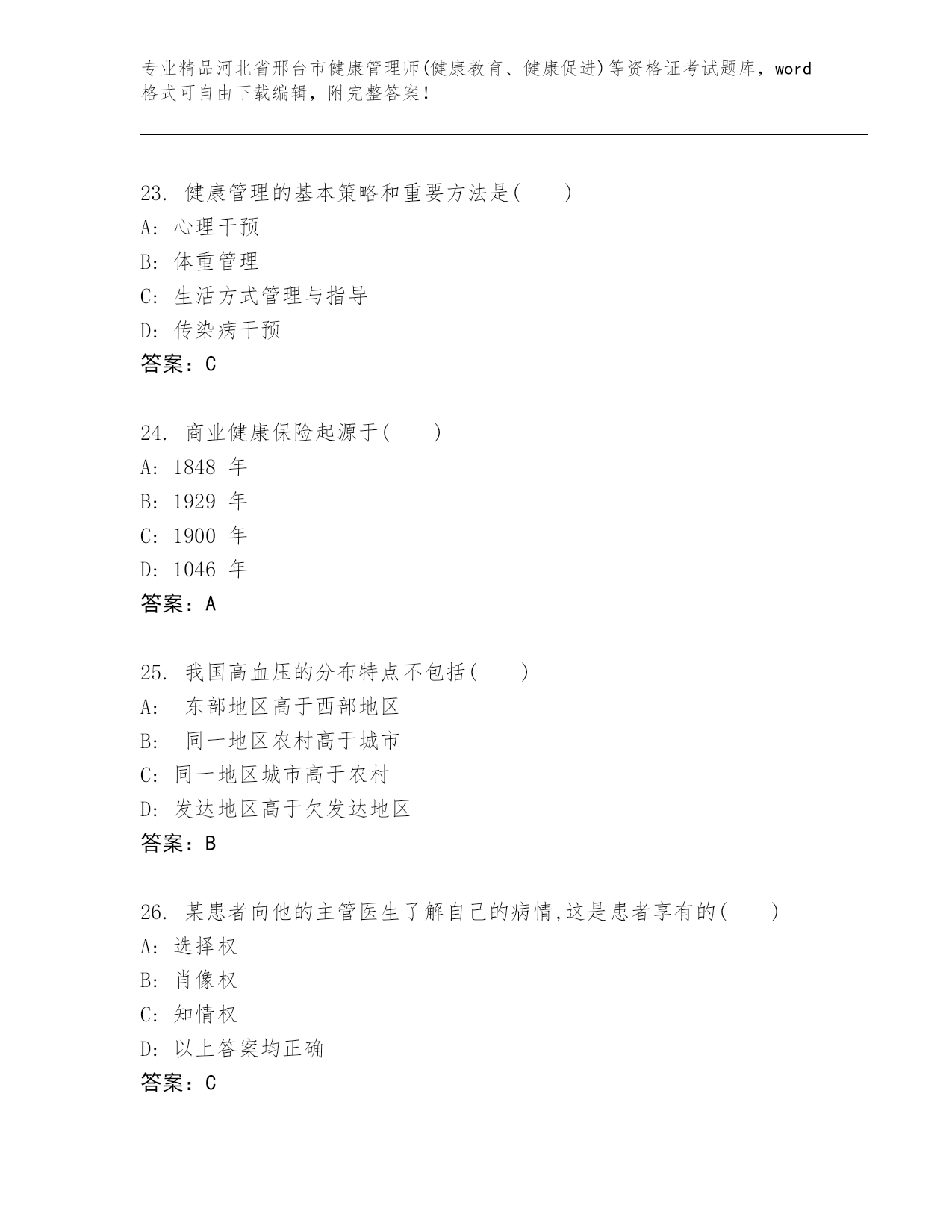 专业精品河北省邢台市健康管理师(健康教育、健康促进)等资格证考试题库，word格式可自由下载编辑，附完整答案！

23. 健康管理的基本策略和重要方法是(　　)
A: 心理干预
B: 体重管理
C: 生活方式管理与指导
D: 传染病干预
答案：C

24. 商业健康保险起源于(　　)
A: 1848 年
B: 1929 年
C: 1900 年
D: 1046 年
答案：A

25. 我国高血压的分布特点不包括(　　)
A: 东部地区高于西部地区
B: 同一地区农村高于城市
C: 同一地区城市高于农村
D: 发达地区高于欠发达地区
答案：B

26. 某患者向他的主管医生了解自己的病情,这是患者享有的(　　)
A: 选择权
B: 肖像权
C: 知情权
D: 以上答案均正确
答案：C